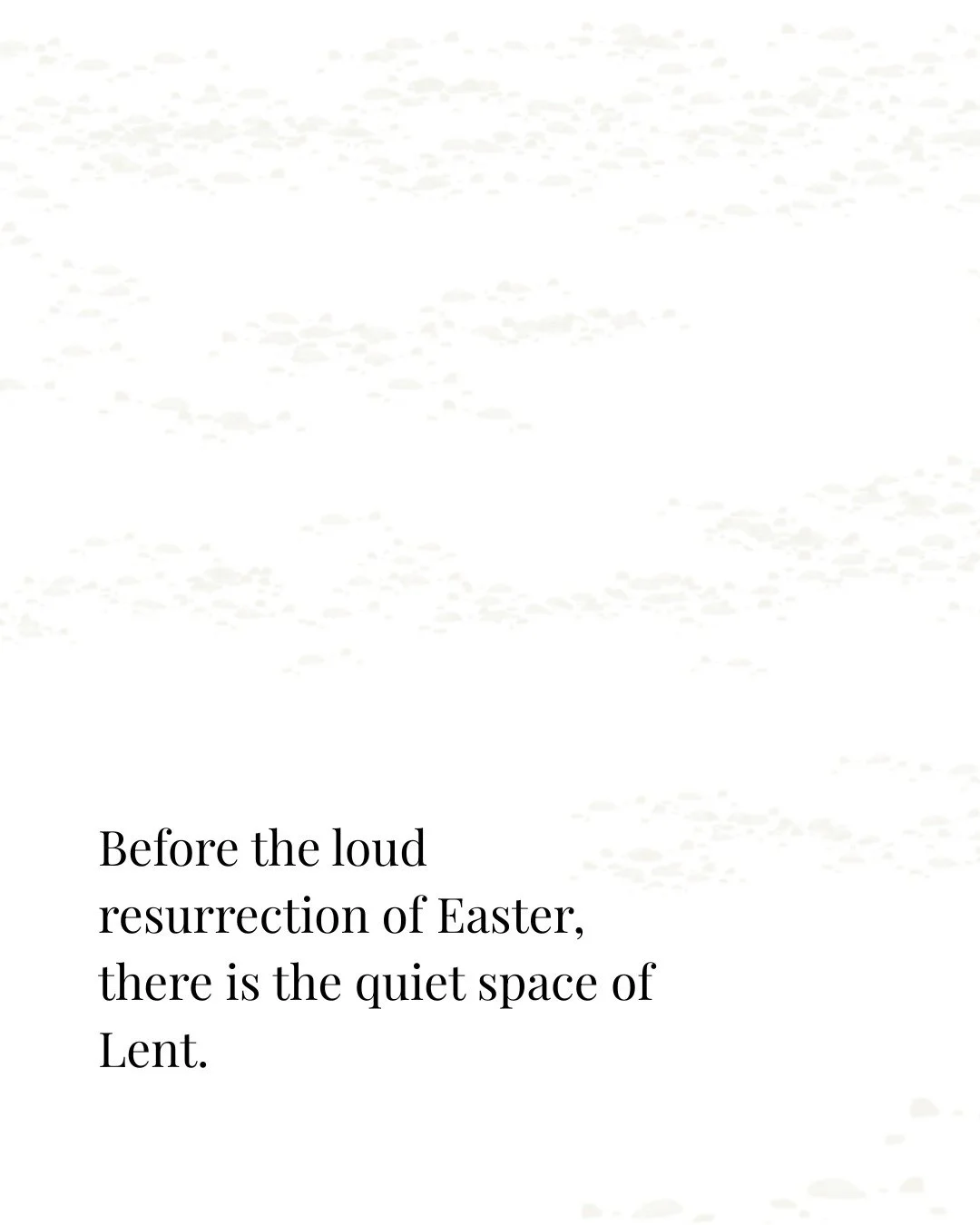 Before the loud resurrection of Easter, there is the quiet space of Lent.